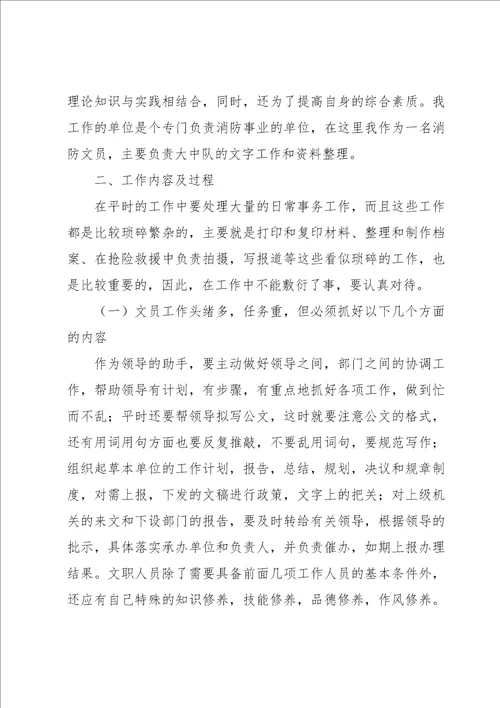 理论知识与实践相结合，同时，还为了提高自身的综合素质。我工作的单位是个专门负责消防事业的单位，在这里我作为一名消防文员，主要负责大中队的文字工作和资料整理。

二、工作内容及过程

在平时的工作中要处理大量的日常事务工作，而且这些工作都是比较琐碎繁杂的，主要就是打印和复印材料、整理和制作档案、在抢险救援中负责拍摄，写报道等这些看似琐碎的工作，也是比较重要的，因此，在工作中不能敷衍了事，要认真对待。

（一）文员工作头绪多，任务重，但必须抓好以下几个方面的内容

作为领导的助手，要主动做好领导之间，部门之间的协调工作，帮助领导有计划，有步骤，有重点地抓好各项工作，做到忙而不乱；平时还要帮领导拟写公文，这时就要注意公文的格式，还有用词用句方面也要反复推敲，不要乱用词句，要规范写作；组织起草本单位的工作计划，报告，总结，规划，决议和规章制度，对需上报，下发的文稿进行政策，文字上的把关；对上级机关的来文和下设部门的报告，要及时转给有关领导，根据领导的批示，具体落实承办单位和负责人，并负责催办，如期上报办理结果。文职人员除了需要具备前面几项工作人员的基本条件外，还应有自己特殊的知识修养，技能修养，品德修养，作风修养。